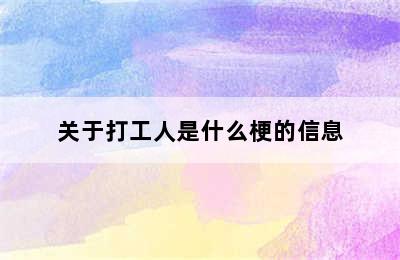 关于打工人是什么梗的信息